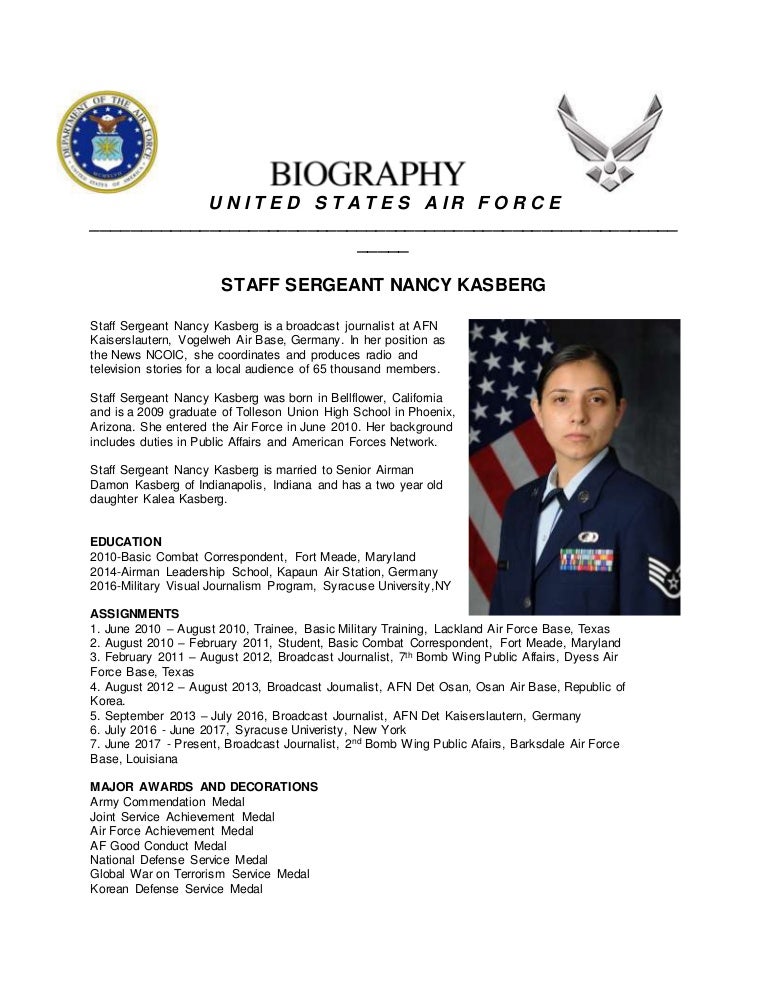 DEPARTMENT OF THE AIR FORCE

UNITED STATES OF AMERICA

BIOGRAPHY

UNITED STATES AIR FORCE

STAFF SERGEANT NANCY KASBERG

Staff Sergeant Nancy Kasberg is a broadcast journalist at AFN Kaiserslautern, Vogelweh Air Base, Germany. In her position as the News NCOIC, she coordinates and produces radio and television stories for a local audience of 65 thousand members.

Staff Sergeant Nancy Kasberg was born in Bellflower, California and is a 2009 graduate of Tolleson Union High School in Phoenix, Arizona. She entered the Air Force in June 2010. Her background includes duties in Public Affairs and American Forces Network.

Staff Sergeant Nancy Kasberg is married to Senior Airman Damon Kasberg of Indianapolis, Indiana and has a two year old daughter Kalea Kasberg.

EDUCATION
2010-Basic Combat Correspondent, Fort Meade, Maryland
2014-Airman Leadership School, Kapaun Air Station, Germany
2016-Military Visual Journalism Program, Syracuse University,NY

ASSIGNMENTS
1. June 2010 – August 2010, Trainee, Basic Military Training, Lackland Air Force Base, Texas
2. August 2010 – February 2011, Student, Basic Combat Correspondent, Fort Meade, Maryland
3. February 2011 – August 2012, Broadcast Journalist, 7$^{th}$ Bomb Wing Public Affairs, Dyess Air Force Base, Texas
4. August 2012 – August 2013, Broadcast Journalist, AFN Det Osan, Osan Air Base, Republic of Korea.
5. September 2013 – July 2016, Broadcast Journalist, AFN Det Kaiserslautern, Germany
6. July 2016 - June 2017, Syracuse Univeristy, New York
7. June 2017 - Present, Broadcast Journalist, 2$^{nd}$ Bomb Wing Public Afairs, Barksdale Air Force Base, Louisiana

MAJOR AWARDS AND DECORATIONS
Army Commendation Medal
Joint Service Achievement Medal
Air Force Achievement Medal
AF Good Conduct Medal
National Defense Service Medal
Global War on Terrorism Service Medal
Korean Defense Service Medal